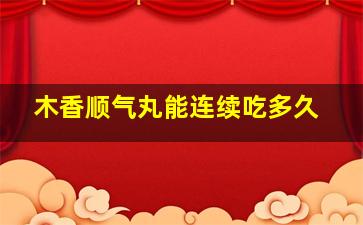 木香顺气丸能连续吃多久